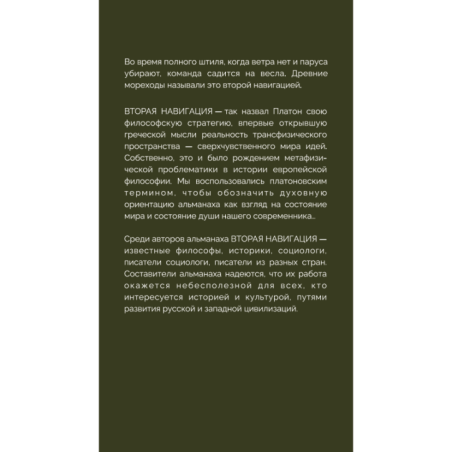 Во время полного штиля, когда ветра нет и паруса убирают, команда садится на весла. Древние мореходы называли это второй навигацией.

ВТОРАЯ НАВИГАЦИЯ — так назвал Платон свою философскую стратегию, впервые открывшую греческой мысли реальность трансфизического пространства — сверхчувственного мира идей. Собственно, это и было рождением метафизической проблематики в истории европейской философии. Мы воспользовались платоновским термином, чтобы обозначить духовную ориентацию альманаха как взгляд на состояние мира и состояние души нашего современника..

Среди авторов альманаха ВТОРАЯ НАВИГАЦИЯ — известные философы, историки, социологи, писатели социологи, писатели из разных стран. Составители альманаха надеются, что их работа окажется небесполезной для всех, кто интересуется историей и культурой, путями развития русской и западной цивилизаций.